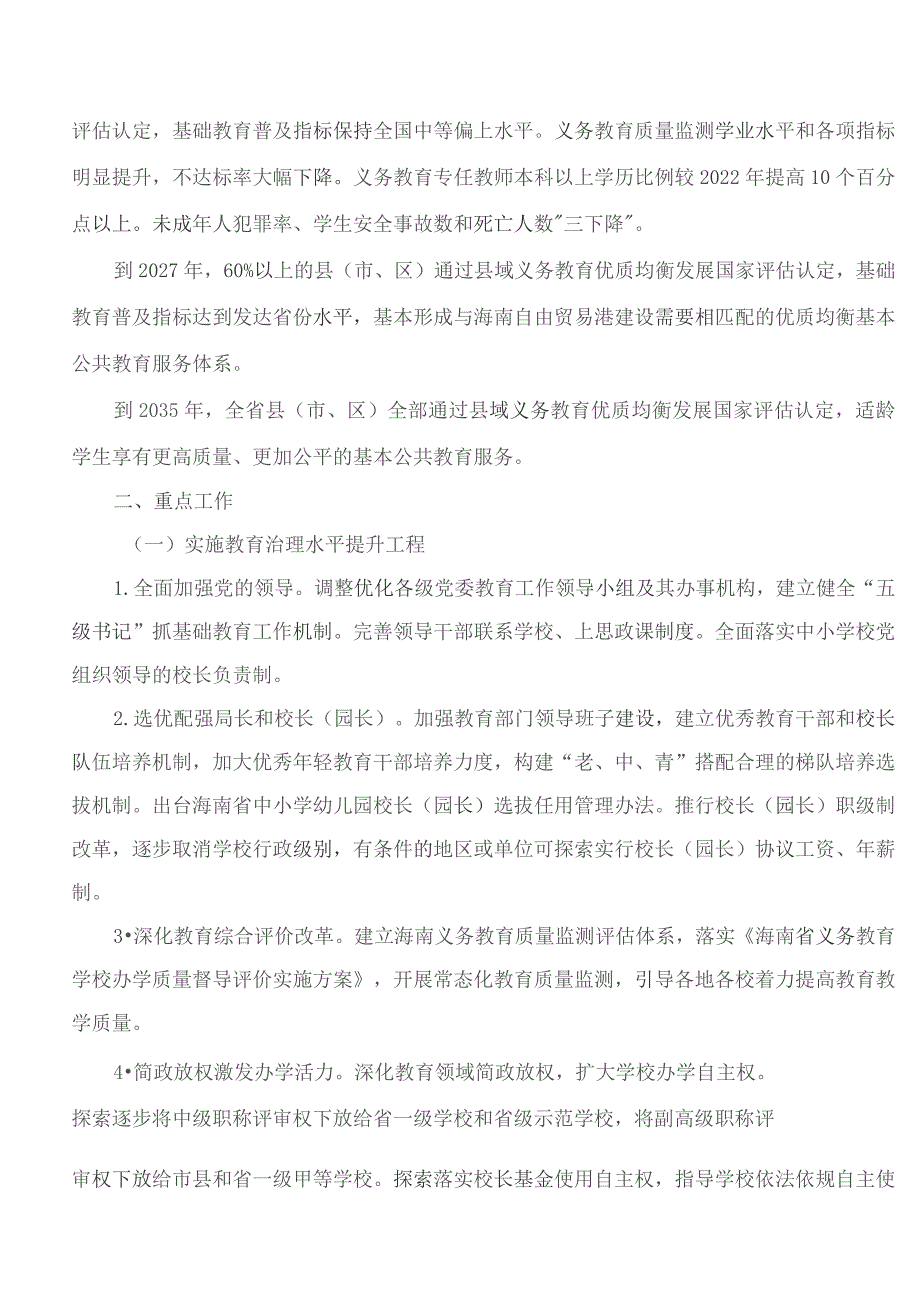 评估认定，基础教育普及指标保持全国中等偏上水平。义务教育质量监测学业水平和各项指标明显提升，不达标率大幅下降。义务教育专任教师本科以上学历比例较2022年提高10个百分点以上。未成年人犯罪率、学生安全事故数和死亡人数"三下降"。

到2027年，60%以上的县（市、区）通过县域义务教育优质均衡发展国家评估认定，基础教育普及指标达到发达省份水平，基本形成与海南自由贸易港建设需要相匹配的优质均衡基本公共教育服务体系。

到2035年，全省县（市、区）全部通过县域义务教育优质均衡发展国家评估认定，适龄学生享有更高质量、更加公平的基本公共教育服务。

二、重点工作

（一）实施教育治理水平提升工程

1.全面加强党的领导。调整优化各级党委教育工作领导小组及其办事机构，建立健全“五级书记”抓基础教育工作机制。完善领导干部联系学校、上思政课制度。全面落实中小学校党组织领导的校长负责制。

2.选优配强局长和校长（园长）。加强教育部门领导班子建设，建立优秀教育干部和校长队伍培养机制，加大优秀年轻教育干部培养力度，构建“老、中、青”搭配合理的梯队培养选拔机制。出台海南省中小学幼儿园校长（园长）选拔任用管理办法。推行校长（园长）职级制改革，逐步取消学校行政级别，有条件的地区或单位可探索实行校长（园长）协议工资、年薪制。

3•深化教育综合评价改革。建立海南义务教育质量监测评估体系，落实《海南省义务教育学校办学质量督导评价实施方案》，开展常态化教育质量监测，引导各地各校着力提高教育教学质量。

4•简政放权激发办学活力。深化教育领域简政放权，扩大学校办学自主权。

探索逐步将中级职称评审权下放给省一级学校和省级示范学校，将副高级职称评

审权下放给市县和省一级甲等学校。探索落实校长基金使用自主权，指导学校依法依规自主使